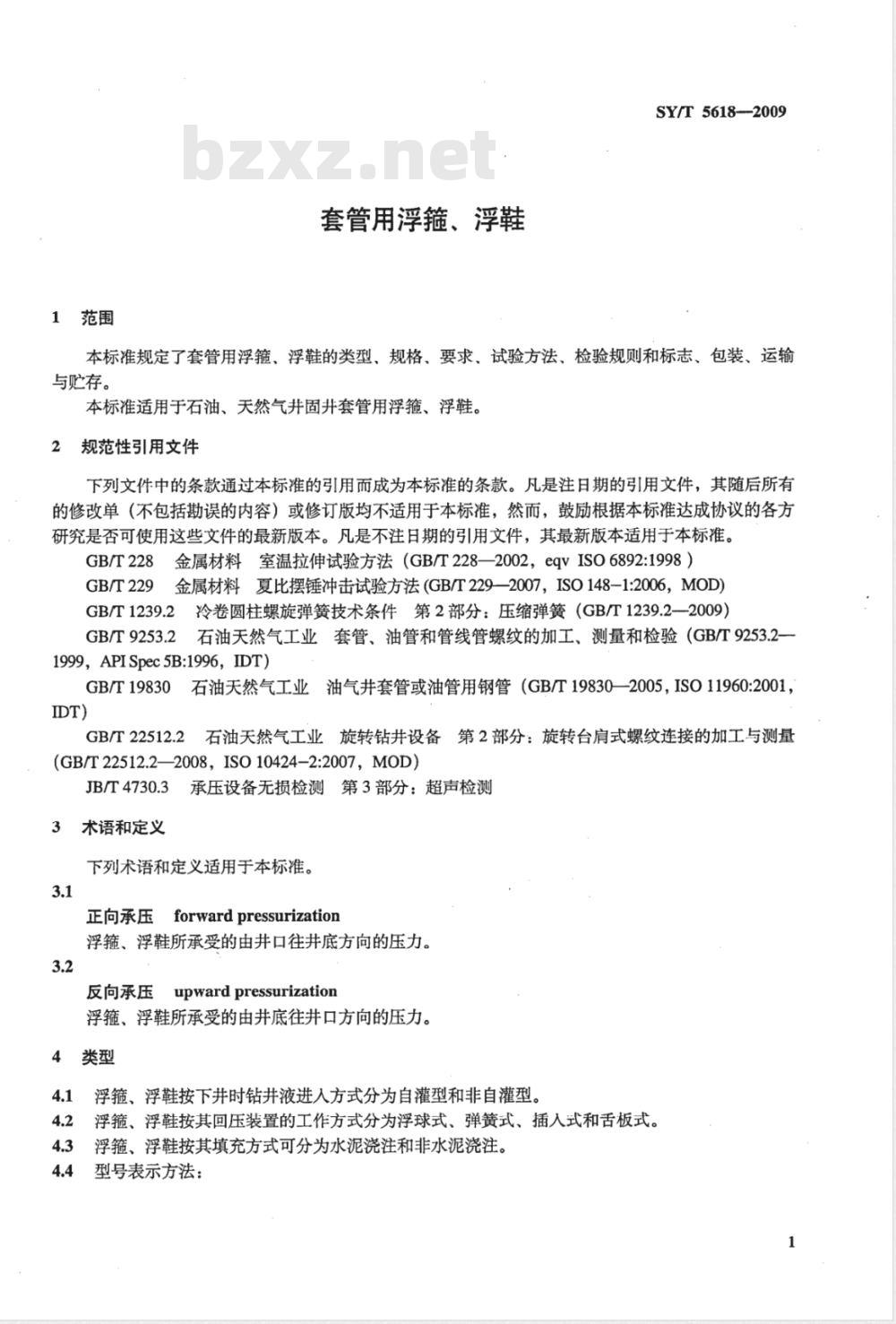 SY/T 5618—2009

bzxz.net

套管用浮箍、浮鞋

1 范围

本标准规定了套管用浮箍、浮鞋的类型、规格、要求、试验方法、检验规则和标志、包装、运输与贮存。

本标准适用于石油、天然气井固井套管用浮箍、浮鞋。

2 规范性引用文件

下列文件中的条款通过本标准的引用而成为本标准的条款。凡是注日期的引用文件，其随后所有的修改单（不包括勘误的内容）或修订版均不适用于本标准，然而，鼓励根据本标准达成协议的各方研究是否可使用这些文件的最新版本。凡是不注日期的引用文件，其最新版本适用于本标准。

GB/T 228 金属材料 室温拉伸试验方法（GB/T 228—2002，eqv ISO 6892:1998）

GB/T 229 金属材料 夏比摆锤冲击试验方法（GB/T 229—2007，ISO 148-1:2006，MOD）

GB/T 1239.2 冷卷圆柱螺旋弹簧技术条件 第2部分：压缩弹簧（GB/T 1239.2—2009）

GB/T 9253.2 石油天然气工业 套管、油管和管线管螺纹的加工、测量和检验（GB/T 9253.2—1999，API Spec 5B:1996，IDT）

GB/T 19830 石油天然气工业 油气井套管或油管用钢管（GB/T 19830—2005，ISO 11960:2001，IDT）

GB/T 22512.2 石油天然气工业 旋转钻井设备 第2部分：旋转台肩式螺纹连接的加工与测量（GB/T 22512.2—2008，ISO 10424-2:2007，MOD）

JB/T 4730.3 承压设备无损检测 第3部分：超声检测

3 术语和定义

下列术语和定义适用于本标准。

3.1

正向承压 forward pressurization

浮箍、浮鞋所承受的由井口往井底方向的压力。

3.2

反向承压 upward pressurization

浮箍、浮鞋所承受的由井底往井口方向的压力。

4 类型

4.1 浮箍、浮鞋按下井时钻井液进入方式分为自灌型和非自灌型。

4.2 浮箍、浮鞋按其回压装置的工作方式分为浮球式、弹簧式、插入式和舌板式。

4.3 浮箍、浮鞋按其填充方式可分为水泥浇注和非水泥浇注。

4.4 型号表示方法：

1